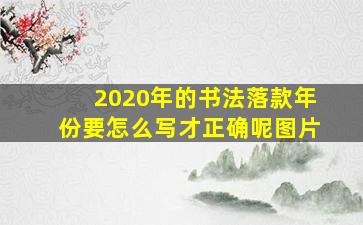 2020年的书法落款年份要怎么写才正确呢图片